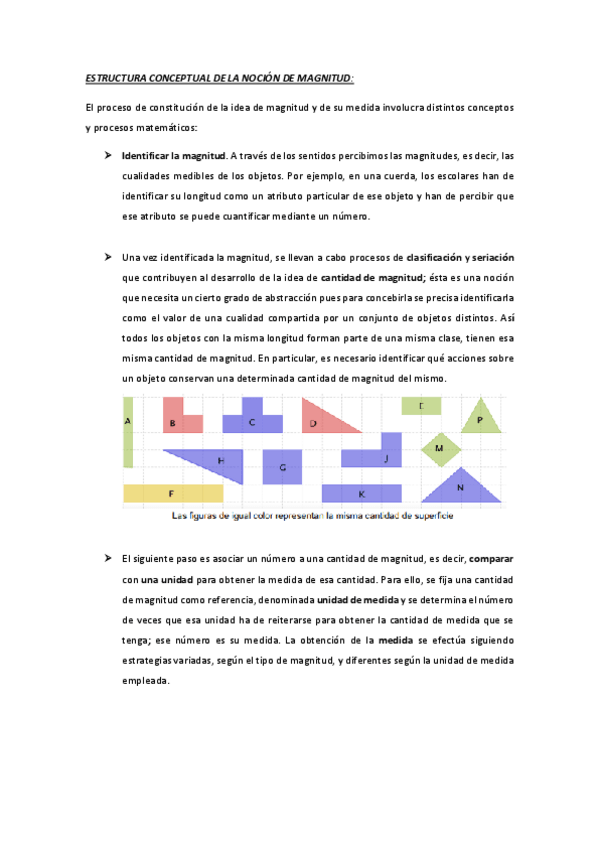 ESTRUCTURA CONCEPTUAL DE LA NOCIÓN DE MAGNITUD:

El proceso de constitución de la idea de magnitud y de su medida involucra distintos conceptos y procesos matemáticos:

➤ Identificar la magnitud. A través de los sentidos percibimos las magnitudes, es decir, las cualidades medibles de los objetos. Por ejemplo, en una cuerda, los escolares han de identificar su longitud como un atributo particular de ese objeto y han de percibir que ese atributo se puede cuantificar mediante un número.

➤ Una vez identificada la magnitud, se llevan a cabo procesos de clasificación y seriación que contribuyen al desarrollo de la idea de cantidad de magnitud; ésta es una noción que necesita un cierto grado de abstracción pues para concebirla se precisa identificarla como el valor de una cualidad compartida por un conjunto de objetos distintos. Así todos los objetos con la misma longitud forman parte de una misma clase, tienen esa misma cantidad de magnitud. En particular, es necesario identificar qué acciones sobre un objeto conservan una determinada cantidad de magnitud del mismo.

A B C D E P H G J M F K N

Las figuras de igual color representan la misma cantidad de superficie

➤ El siguiente paso es asociar un número a una cantidad de magnitud, es decir, comparar con una unidad para obtener la medida de esa cantidad. Para ello, se fija una cantidad de magnitud como referencia, denominada unidad de medida y se determina el número de veces que esa unidad ha de reiterarse para obtener la cantidad de medida que se tenga; ese número es su medida. La obtención de la medida se efectúa siguiendo estrategias variadas, según el tipo de magnitud, y diferentes según la unidad de medida empleada.